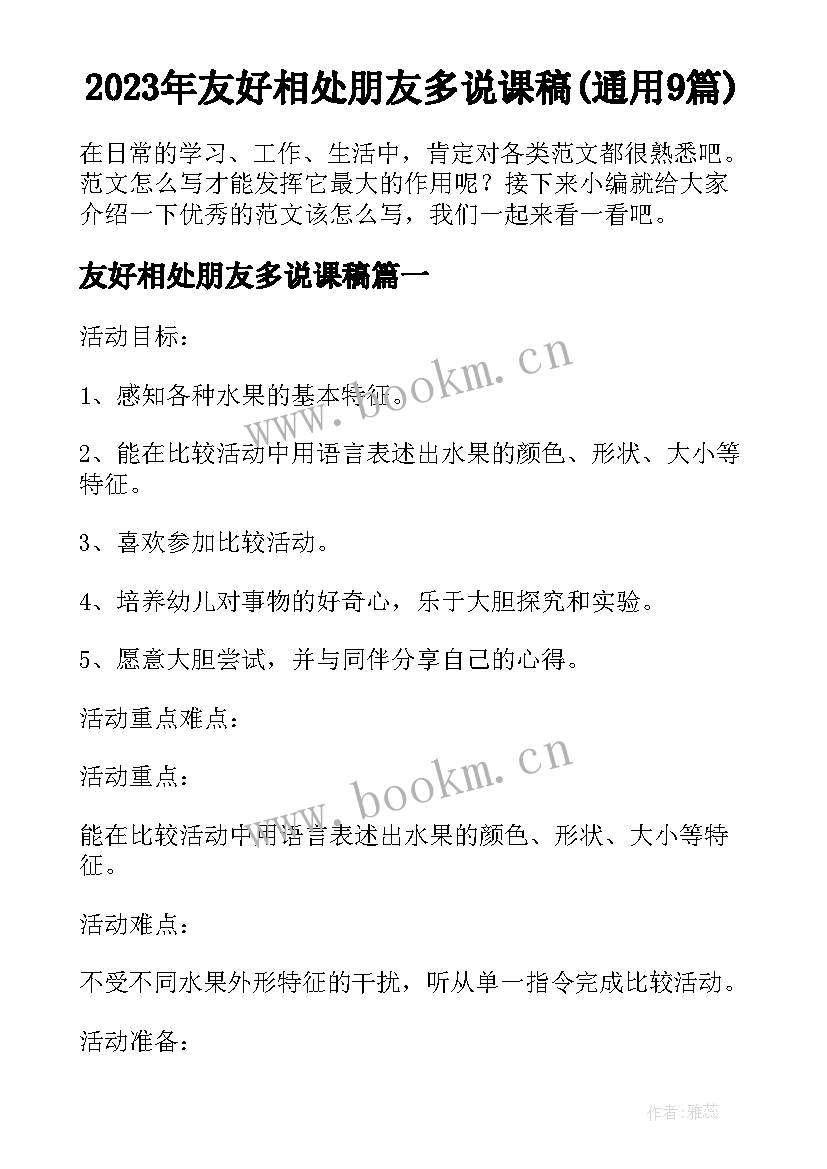 2023年友好相处朋友多说课稿(通用9篇)

在日常的学习、工作、生活中，肯定对各类范文都很熟悉吧。范文怎么写才能发挥它最大的作用呢？接下来小编就给大家介绍一下优秀的范文该怎么写，我们一起来看一看吧。

友好相处朋友多说课稿篇一

活动目标：

1、感知各种水果的基本特征。

2、能在比较活动中用语言表述出水果的颜色、形状、大小等特征。

3、喜欢参加比较活动。

4、培养幼儿对事物的好奇心，乐于大胆探究和实验。

5、愿意大胆尝试，并与同伴分享自己的心得。

活动重点难点：

活动重点：

能在比较活动中用语言表述出水果的颜色、形状、大小等特征。

活动难点：

不受不同水果外形特征的干扰，听从单一指令完成比较活动。

活动准备：

www.bookm.cn

www.bookm.cn

作者：雅蕊